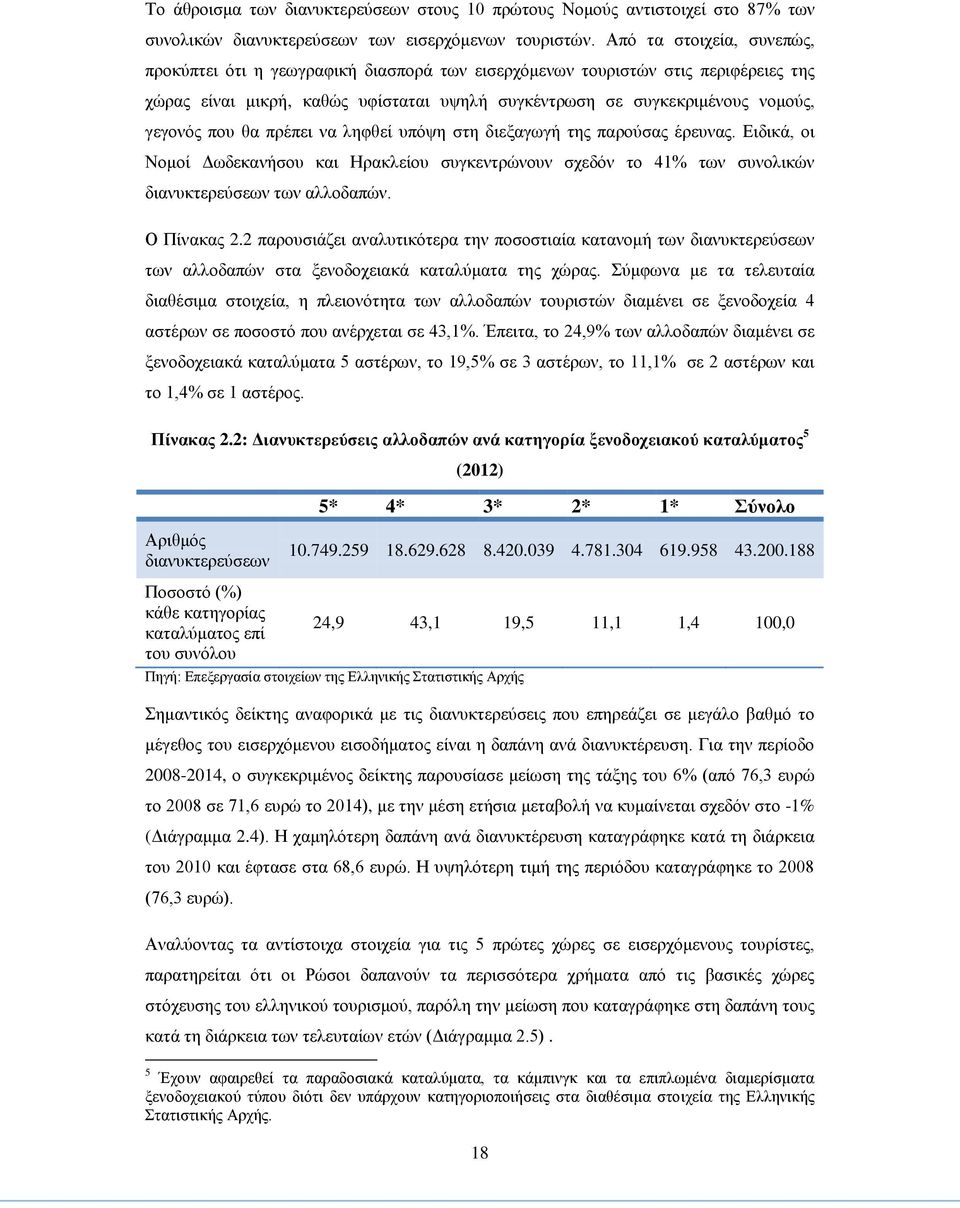 Το άθροισμα των διανυκτερεύσεων στους 10 πρώτους Νομούς αντιστοιχεί στο 87% των συνολικών διανυκτερεύσεων των εισερχόμενων τουριστών. Από τα στοιχεία, συνεπώς, προκύπτει ότι η γεωγραφική διασπορά των εισερχόμενων τουριστών στις περιφέρειες της χώρας είναι μικρή, καθώς υφίσταται υψηλή συγκέντρωση σε συγκεκριμένους νομούς, γεγονός που θα πρέπει να ληφθεί υπόψη στη διεξαγωγή της παρούσας έρευνας. Ειδικά, οι Νομοί Δωδεκανήσου και Ηρακλείου συγκεντρώνουν σχεδόν το 41% των συνολικών διανυκτερεύσεων των αλλοδαπών.

Ο Πίνακας 2.2 παρουσιάζει αναλυτικότερα την ποσοστιαία κατανομή των διανυκτερεύσεων των αλλοδαπών στα ξενοδοχειακά καταλύματα της χώρας. Σύμφωνα με τα τελευταία διαθέσιμα στοιχεία, η πλειονότητα των αλλοδαπών τουριστών διαμένει σε ξενοδοχεία 4 αστέρων σε ποσοστό που ανέρχεται σε 43,1%. Έπειτα, το 24,9% των αλλοδαπών διαμένει σε ξενοδοχειακά καταλύματα 5 αστέρων, το 19,5% σε 3 αστέρων, το 11,1% σε 2 αστέρων και το 1,4% σε 1 αστέρος.

Πίνακας 2.2: Διανυκτερεύσεις αλλοδαπών ανά κατηγορία ξενοδοχειακού καταλύματος$^5$ (2012)

| | 5* | 4* | 3* | 2* | 1* | Σύνολο |
|---|---|---|---|---|---|---|
| Αριθμός διανυκτερεύσεων | 10.749.259 | 18.629.628 | 8.420.039 | 4.781.304 | 619.958 | 43.200.188 |
| Ποσοστό (%) κάθε κατηγορίας καταλύματος επί του συνόλου | 24,9 | 43,1 | 19,5 | 11,1 | 1,4 | 100,0 |

Πηγή: Επεξεργασία στοιχείων της Ελληνικής Στατιστικής Αρχής

Σημαντικός δείκτης αναφορικά με τις διανυκτερεύσεις που επηρεάζει σε μεγάλο βαθμό το μέγεθος του εισερχόμενου εισοδήματος είναι η δαπάνη ανά διανυκτέρευση. Για την περίοδο 2008-2014, ο συγκεκριμένος δείκτης παρουσίασε μείωση της τάξης του 6% (από 76,3 ευρώ το 2008 σε 71,6 ευρώ το 2014), με την μέση ετήσια μεταβολή να κυμαίνεται σχεδόν στο -1% (Διάγραμμα 2.4). Η χαμηλότερη δαπάνη ανά διανυκτέρευση καταγράφηκε κατά τη διάρκεια του 2010 και έφτασε στα 68,6 ευρώ. Η υψηλότερη τιμή της περιόδου καταγράφηκε το 2008 (76,3 ευρώ).

Αναλύοντας τα αντίστοιχα στοιχεία για τις 5 πρώτες χώρες σε εισερχόμενους τουρίστες, παρατηρείται ότι οι Ρώσοι δαπανούν τα περισσότερα χρήματα από τις βασικές χώρες στόχευσης του ελληνικού τουρισμού, παρόλη την μείωση που καταγράφηκε στη δαπάνη τους κατά τη διάρκεια των τελευταίων ετών (Διάγραμμα 2.5) .

$^5$ Έχουν αφαιρεθεί τα παραδοσιακά καταλύματα, τα κάμπινγκ και τα επιπλωμένα διαμερίσματα ξενοδοχειακού τύπου διότι δεν υπάρχουν κατηγοριοποιήσεις στα διαθέσιμα στοιχεία της Ελληνικής Στατιστικής Αρχής.

18